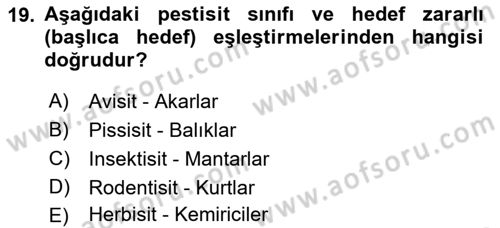 19. Aşağıdaki pestisit sınıfı ve hedef zararlı (başlıca hedef) eşleştirmelerinden hangisi doğrudur?

A) Avisit - Akarlar
B) Pissisit - Balıklar
C) Insektisit - Mantarlar
D) Rodentisit - Kurtlar
E) Herbisit - Kemiriciler

www.aofsoru.com
www.aofsoru.com
www.aofsoru.com
www.aofsoru.com